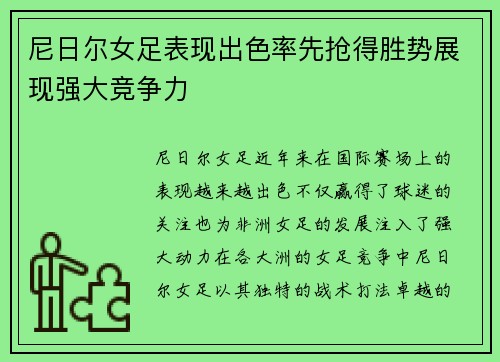 尼日尔女足表现出色率先抢得胜势展现强大竞争力

尼日尔女足近年来在国际赛场上的表现越来越出色不仅赢得了球迷的关注也为非洲女足的发展注入了强大动力在各大洲的女足竞争中尼日尔女足以其独特的战术打法卓越的